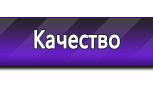 Качество